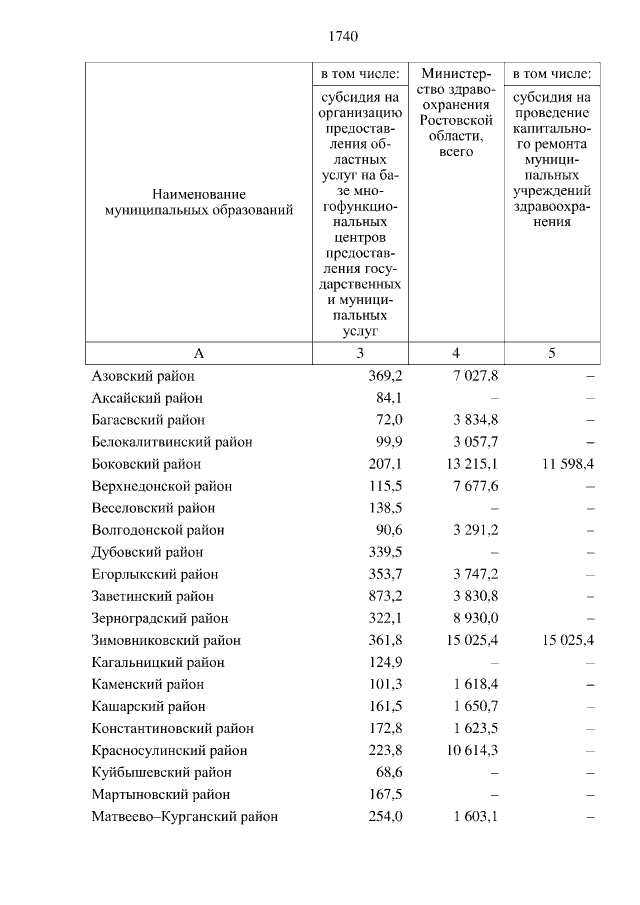 1740

| Наименование муниципальных образований | в том числе: субсидия на организацию предоставления областных услуг на базе многофункциональных центров предоставления государственных и муниципальных услуг | Министерство здравоохранения Ростовской области, всего | в том числе: субсидия на проведение капитального ремонта муниципальных учреждений здравоохранения |
|---|---|---|---|
| А | 3 | 4 | 5 |
| Азовский район | 369,2 | 7 027,8 | – |
| Аксайский район | 84,1 | – | – |
| Багаевский район | 72,0 | 3 834,8 | – |
| Белокалитвинский район | 99,9 | 3 057,7 | – |
| Боковский район | 207,1 | 13 215,1 | 11 598,4 |
| Верхнедонской район | 115,5 | 7 677,6 | – |
| Веселовский район | 138,5 | – | – |
| Волгодонской район | 90,6 | 3 291,2 | – |
| Дубовский район | 339,5 | – | – |
| Егорлыкский район | 353,7 | 3 747,2 | – |
| Заветинский район | 873,2 | 3 830,8 | – |
| Зерноградский район | 322,1 | 8 930,0 | – |
| Зимовниковский район | 361,8 | 15 025,4 | 15 025,4 |
| Кагальницкий район | 124,9 | – | – |
| Каменский район | 101,3 | 1 618,4 | – |
| Кашарский район | 161,5 | 1 650,7 | – |
| Константиновский район | 172,8 | 1 623,5 | – |
| Красносулинский район | 223,8 | 10 614,3 | – |
| Куйбышевский район | 68,6 | – | – |
| Мартыновский район | 167,5 | – | – |
| Матвеево–Курганский район | 254,0 | 1 603,1 | – |